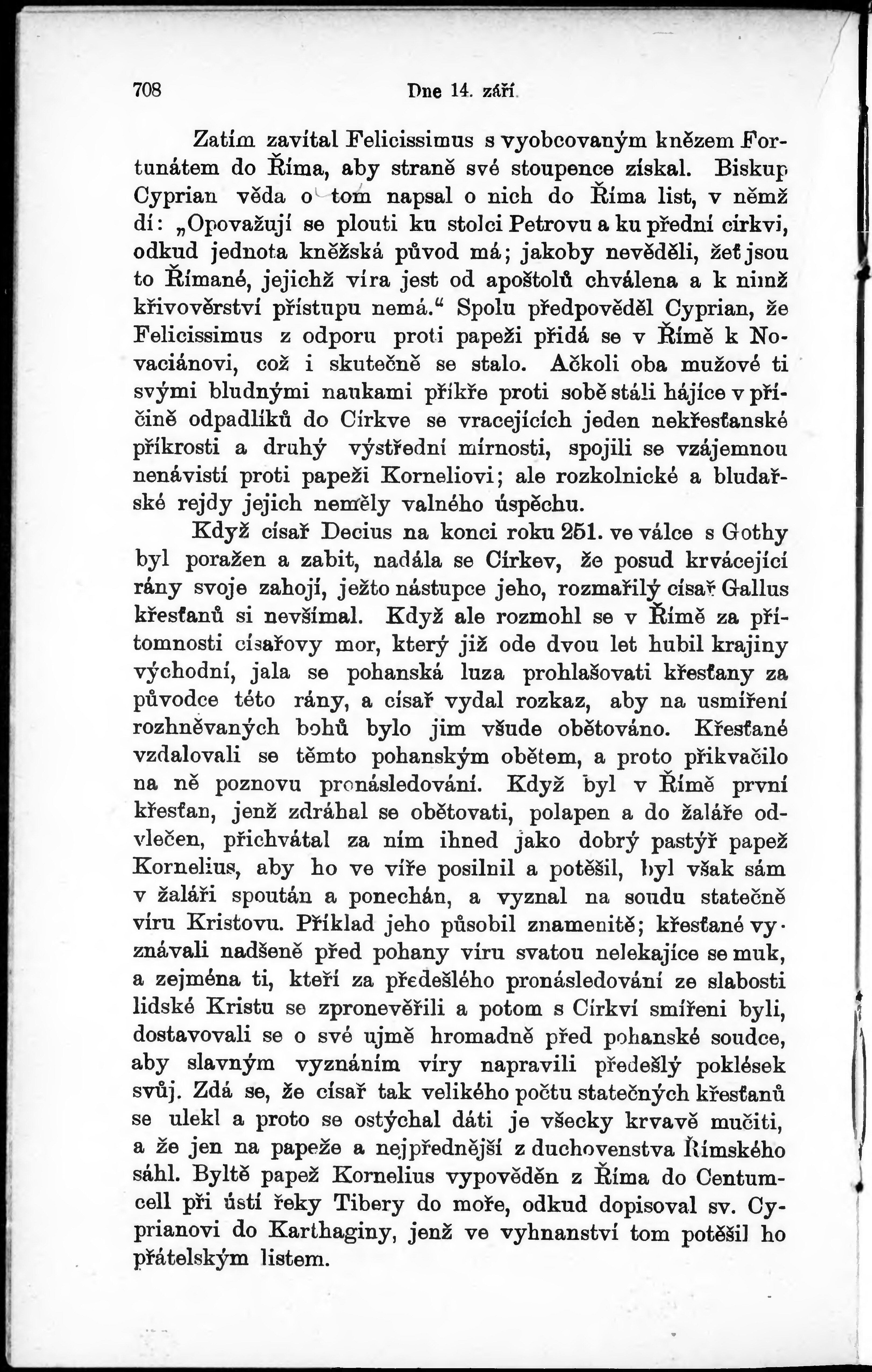 708 Dne 14. září.

Zatím zavítal Felicissimus s vyobcovaným knězem Fortunátem do Říma, aby straně své stoupence získal. Biskup Cyprian věda o tom napsal o nich do Říma list, v němž dí: „Opovažují se plouti ku stolci Petrovu a ku přední církvi, odkud jednota kněžská původ má; jakoby nevěděli, žeť jsou to Římané, jejichž víra jest od apoštolů chválena a k nimž křivověrství přístupu nemá.“ Spolu předpověděl Cyprian, že Felicissimus z odporu proti papeži přidá se v Římě k Novaciánovi, což i skutečně se stalo. Ačkoli oba mužové ti svými bludnými naukami příkře proti sobě stáli hájíce v příčině odpadlíků do Církve se vracejících jeden nekřesťanské příkrosti a druhý výstřední mírnosti, spojili se vzájemnou nenávistí proti papeži Korneliovi; ale rozkolnické a bludařské rejdy jejich neměly valného úspěchu.

Když císař Decius na konci roku 251. ve válce s Gothy byl poražen a zabit, nadála se Církev, že posud krvácející rány svoje zahojí, ježto nástupce jeho, rozmařilý císař Gallus křesťanů si nevšímal. Když ale rozmohl se v Římě za přítomnosti císařovy mor, který již ode dvou let hubil krajiny východní, jala se pohanská luza prohlašovati křesťany za původce této rány, a císař vydal rozkaz, aby na usmíření rozhněvaných bohů bylo jim všude obětováno. Křesťané vzdalovali se těmto pohanským obětem, a proto přikvačilo na ně poznovu pronásledování. Když byl v Římě první křesťan, jenž zdráhal se obětovati, polapen a do žaláře odvlečen, přichvátal za ním ihned jako dobrý pastýř papež Kornelius, aby ho ve víře posilnil a potěšil, byl však sám v žaláři spoután a ponechán, a vyznal na soudu statečně víru Kristovu. Příklad jeho působil znamenitě; křesťané vyznávali nadšeně před pohany víru svatou nelekajíce se muk, a zejména ti, kteří za předešlého pronásledování ze slabosti lidské Kristu se zpronevěřili a potom s Církví smířeni byli, dostavovali se o své ujmě hromadně před pohanské soudce, aby slavným vyznáním víry napravili předešlý poklések svůj. Zdá se, že císař tak velikého počtu statečných křesťanů se ulekl a proto se ostýchal dáti je všecky krvavě mučiti, a že jen na papeže a nejpřednější z duchovenstva Římského sáhl. Byltě papež Kornelius vypověděn z Říma do Centumcell při ústí řeky Tibery do moře, odkud dopisoval sv. Cyprianovi do Karthaginy, jenž ve vyhnanství tom potěšil ho přátelským listem.